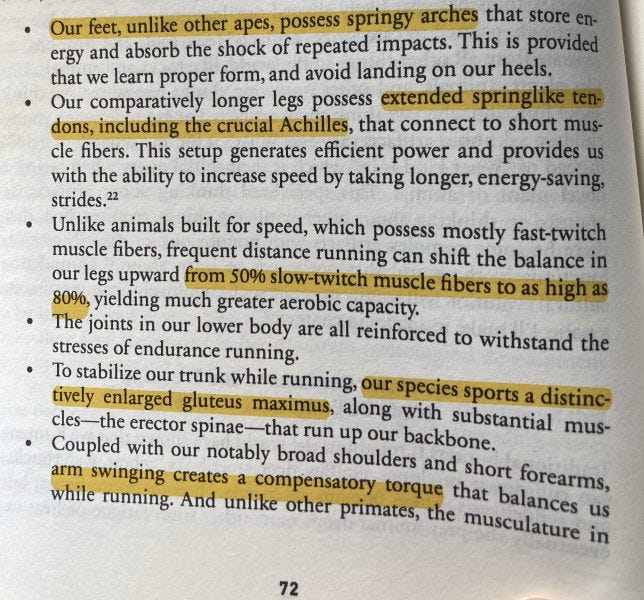 • Our feet, unlike other apes, possess springy arches that store energy and absorb the shock of repeated impacts. This is provided that we learn proper form, and avoid landing on our heels.
• Our comparatively longer legs possess extended springlike tendons, including the crucial Achilles, that connect to short muscle fibers. This setup generates efficient power and provides us with the ability to increase speed by taking longer, energy-saving, strides.$^{22}$
• Unlike animals built for speed, which possess mostly fast-twitch muscle fibers, frequent distance running can shift the balance in our legs upward from 50% slow-twitch muscle fibers to as high as 80%, yielding much greater aerobic capacity.
• The joints in our lower body are all reinforced to withstand the stresses of endurance running.
• To stabilize our trunk while running, our species sports a distinctively enlarged gluteus maximus, along with substantial muscles—the erector spinae—that run up our backbone.
• Coupled with our notably broad shoulders and short forearms, arm swinging creates a compensatory torque that balances us while running. And unlike other primates, the musculature in

72